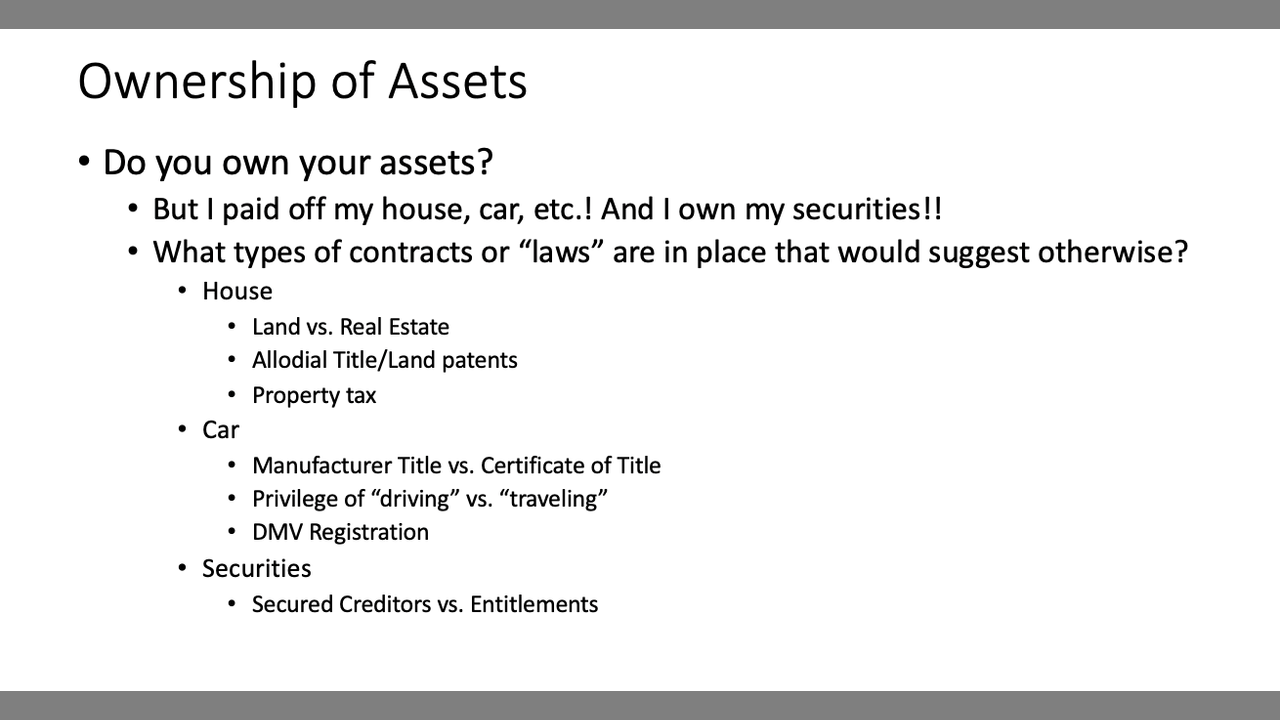 Ownership of Assets

• Do you own your assets?
• But I paid off my house, car, etc.! And I own my securities!!
• What types of contracts or "laws" are in place that would suggest otherwise?
• House
• Land vs. Real Estate
• Allodial Title/Land patents
• Property tax
• Car
• Manufacturer Title vs. Certificate of Title
• Privilege of "driving" vs. "traveling"
• DMV Registration
• Securities
• Secured Creditors vs. Entitlements